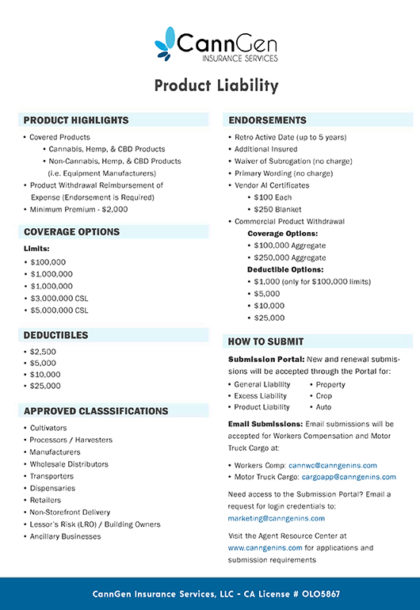 CannGen
INSURANCE SERVICES

Product Liability

PRODUCT HIGHLIGHTS

• Covered Products
 • Cannabis, Hemp, & CBD Products
 • Non-Cannabis, Hemp, & CBD Products (i.e. Equipment Manufacturers)
• Product Withdrawal Reimbursement of Expense (Endorsement is Required)
• Minimum Premium - $2,000

COVERAGE OPTIONS

Limits:
• $100,000
• $1,000,000
• $1,000,000
• $3,000,000 CSL
• $5,000,000 CSL

DEDUCTIBLES

• $2,500
• $5,000
• $10,000
• $25,000

APPROVED CLASSSIFICATIONS

• Cultivators
• Processors / Harvesters
• Manufacturers
• Wholesale Distributors
• Transporters
• Dispensaries
• Retailers
• Non-Storefront Delivery
• Lessor's Risk (LRO) / Building Owners
• Ancillary Businesses

ENDORSEMENTS

• Retro Active Date (up to 5 years)
• Additional Insured
• Waiver of Subrogation (no charge)
• Primary Wording (no charge)
• Vendor AI Certificates
 • $100 Each
 • $250 Blanket
• Commercial Product Withdrawal
 Coverage Options:
 • $100,000 Aggregate
 • $250,000 Aggregate
 Deductible Options:
 • $1,000 (only for $100,000 limits)
 • $5,000
 • $10,000
 • $25,000

HOW TO SUBMIT

Submission Portal: New and renewal submissions will be accepted through the Portal for:
• General Liability
• Excess Liability
• Product Liability
• Property
• Crop
• Auto

Email Submissions: Email submissions will be accepted for Workers Compensation and Motor Truck Cargo at:

• Workers Comp: cannwc@canngenins.com
• Motor Truck Cargo: cargoapp@canngenins.com

Need access to the Submission Portal? Email a request for login credentials to: marketing@canngenins.com

Visit the Agent Resource Center at www.canngenins.com for applications and submission requirements

CannGen Insurance Services, LLC - CA License # OLO5867